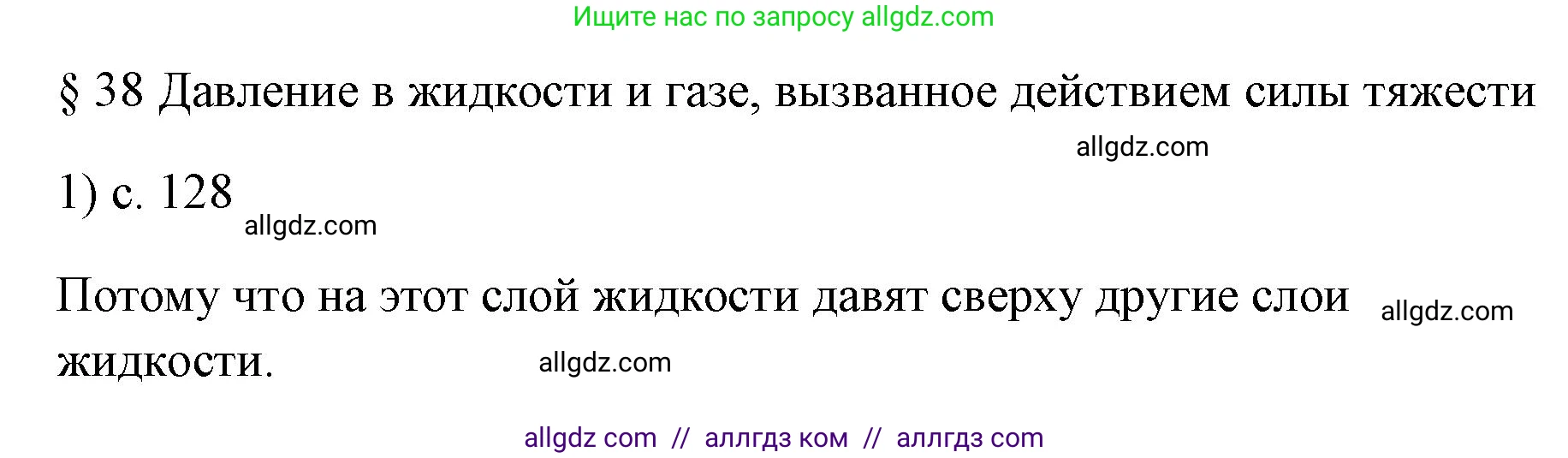 Ищите нас по запросу allgdz.com

§ 38 Давление в жидкости и газе, вызванное действием силы тяжести

allgdz.com

1) с. 128

allgdz.com

Потому что на этот слой жидкости давят сверху другие слои жидкости.

allgdz.com

allgdz.com

allgdz com // аллгдз ком // аллгдз com